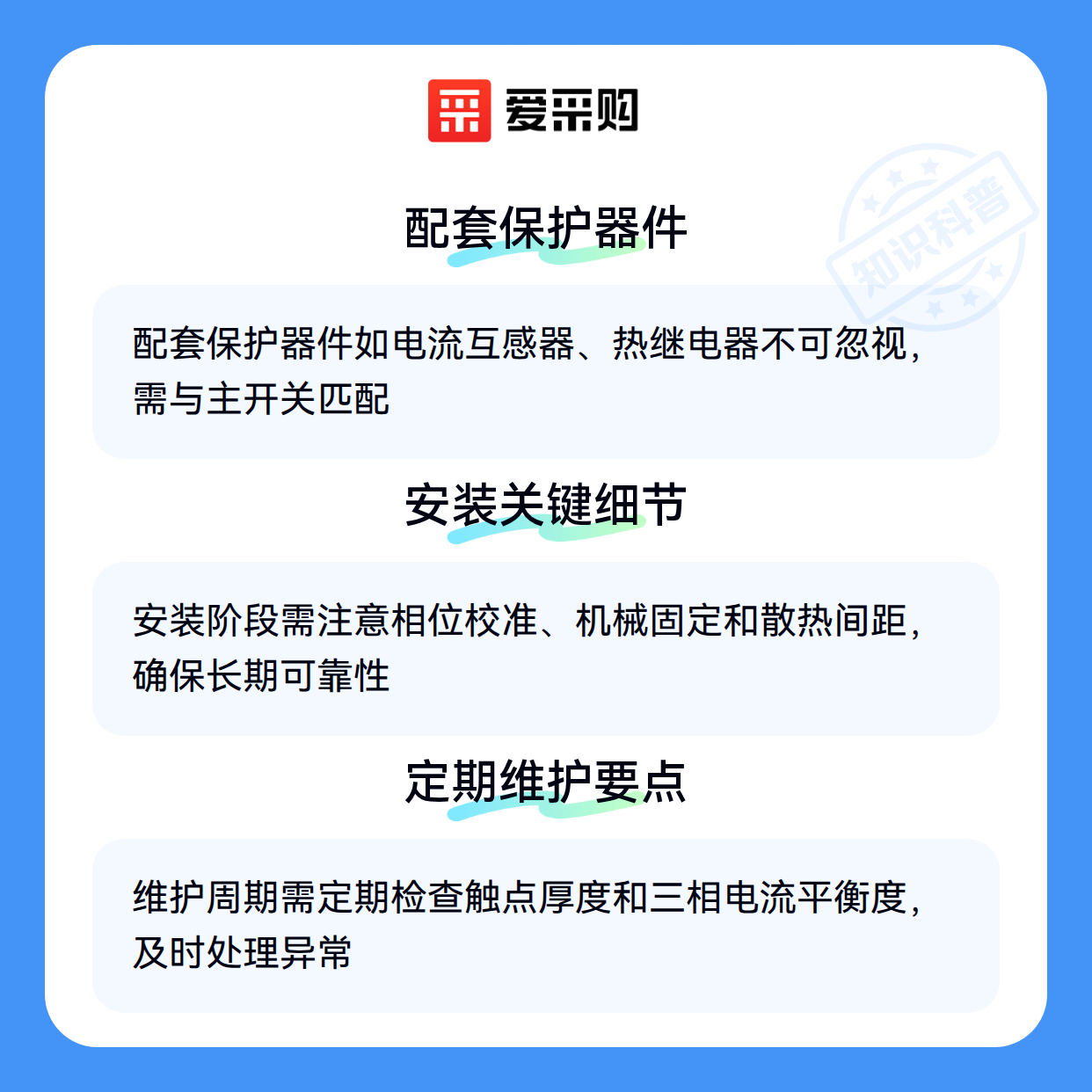 爱采购

配套保护器件

配套保护器件如电流互感器、热继电器不可忽视，需与主开关匹配

安装关键细节

安装阶段需注意相位校准、机械固定和散热间距，确保长期可靠性

定期维护要点

维护周期需定期检查触点厚度和三相电流平衡度，及时处理异常

知识科普